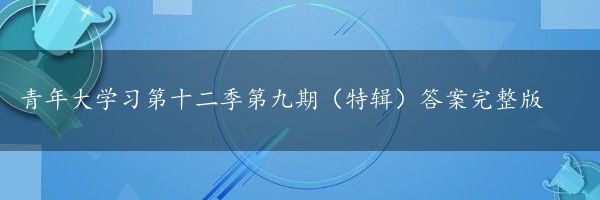 青年大学习第十二季第九期（特辑）答案完整版